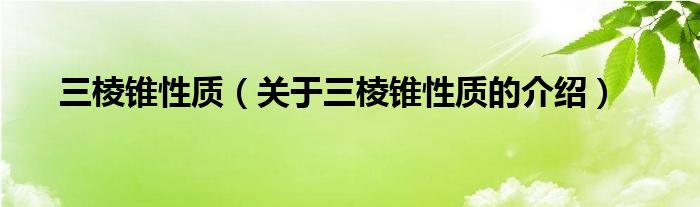 三棱锥性质（关于三棱锥性质的介绍）